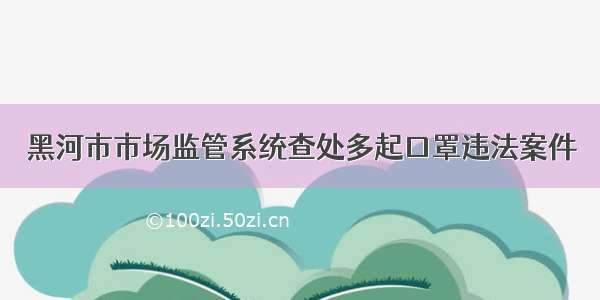 黑河市市场监管系统查处多起口罩违法案件

©100zi.50zi.cn